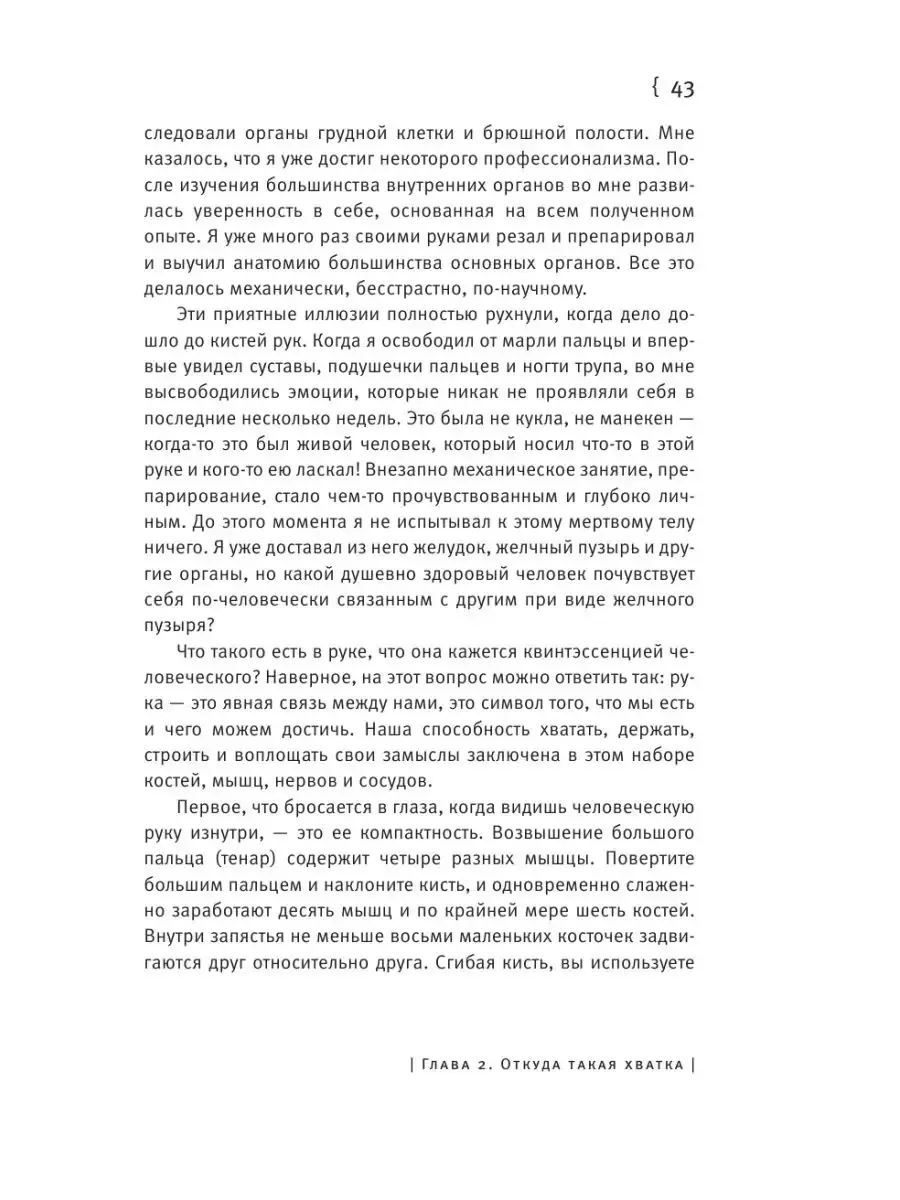 { 43

следовали органы грудной клетки и брюшной полости. Мне казалось, что я уже достиг некоторого профессионализма. После изучения большинства внутренних органов во мне развилась уверенность в себе, основанная на всем полученном опыте. Я уже много раз своими руками резал и препарировал и выучил анатомию большинства основных органов. Все это делалось механически, бесстрастно, по-научному.

Эти приятные иллюзии полностью рухнули, когда дело дошло до кистей рук. Когда я освободил от марли пальцы и впервые увидел суставы, подушечки пальцев и ногти трупа, во мне высвободились эмоции, которые никак не проявляли себя в последние несколько недель. Это была не кукла, не манекен — когда-то это был живой человек, который носил что-то в этой руке и кого-то ею ласкал! Внезапно механическое занятие, препарирование, стало чем-то прочувствованным и глубоко личным. До этого момента я не испытывал к этому мертвому телу ничего. Я уже доставал из него желудок, желчный пузырь и другие органы, но какой душевно здоровый человек почувствует себя по-человечески связанным с другим при виде желчного пузыря?

Что такого есть в руке, что она кажется квинтэссенцией человеческого? Наверное, на этот вопрос можно ответить так: рука — это явная связь между нами, это символ того, что мы есть и чего можем достичь. Наша способность хватать, держать, строить и воплощать свои замыслы заключена в этом наборе костей, мышц, нервов и сосудов.

Первое, что бросается в глаза, когда видишь человеческую руку изнутри, — это ее компактность. Возвышение большого пальца (тенар) содержит четыре разных мышцы. Повертите большим пальцем и наклоните кисть, и одновременно слаженно заработают десять мышц и по крайней мере шесть костей. Внутри запястья не меньше восьми маленьких косточек задвигаются друг относительно друга. Сгибая кисть, вы используете

| Глава 2. Откуда такая хватка |